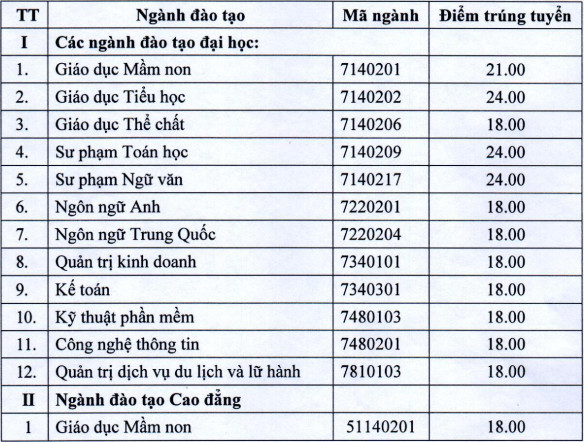 | TT | Ngành đào tạo | Mã ngành | Điểm trúng tuyển |
|---|---|---|---|
| I | Các ngành đào tạo đại học: | | |
| 1. | Giáo dục Mầm non | 7140201 | 21.00 |
| 2. | Giáo dục Tiểu học | 7140202 | 24.00 |
| 3. | Giáo dục Thể chất | 7140206 | 18.00 |
| 4. | Sư phạm Toán học | 7140209 | 24.00 |
| 5. | Sư phạm Ngữ văn | 7140217 | 24.00 |
| 6. | Ngôn ngữ Anh | 7220201 | 18.00 |
| 7. | Ngôn ngữ Trung Quốc | 7220204 | 18.00 |
| 8. | Quản trị kinh doanh | 7340101 | 18.00 |
| 9. | Kế toán | 7340301 | 18.00 |
| 10. | Kỹ thuật phần mềm | 7480103 | 18.00 |
| 11. | Công nghệ thông tin | 7480201 | 18.00 |
| 12. | Quản trị dịch vụ du lịch và lữ hành | 7810103 | 18.00 |
| II | Ngành đào tạo Cao đẳng | | |
| 1 | Giáo dục Mầm non | 51140201 | 18.00 |